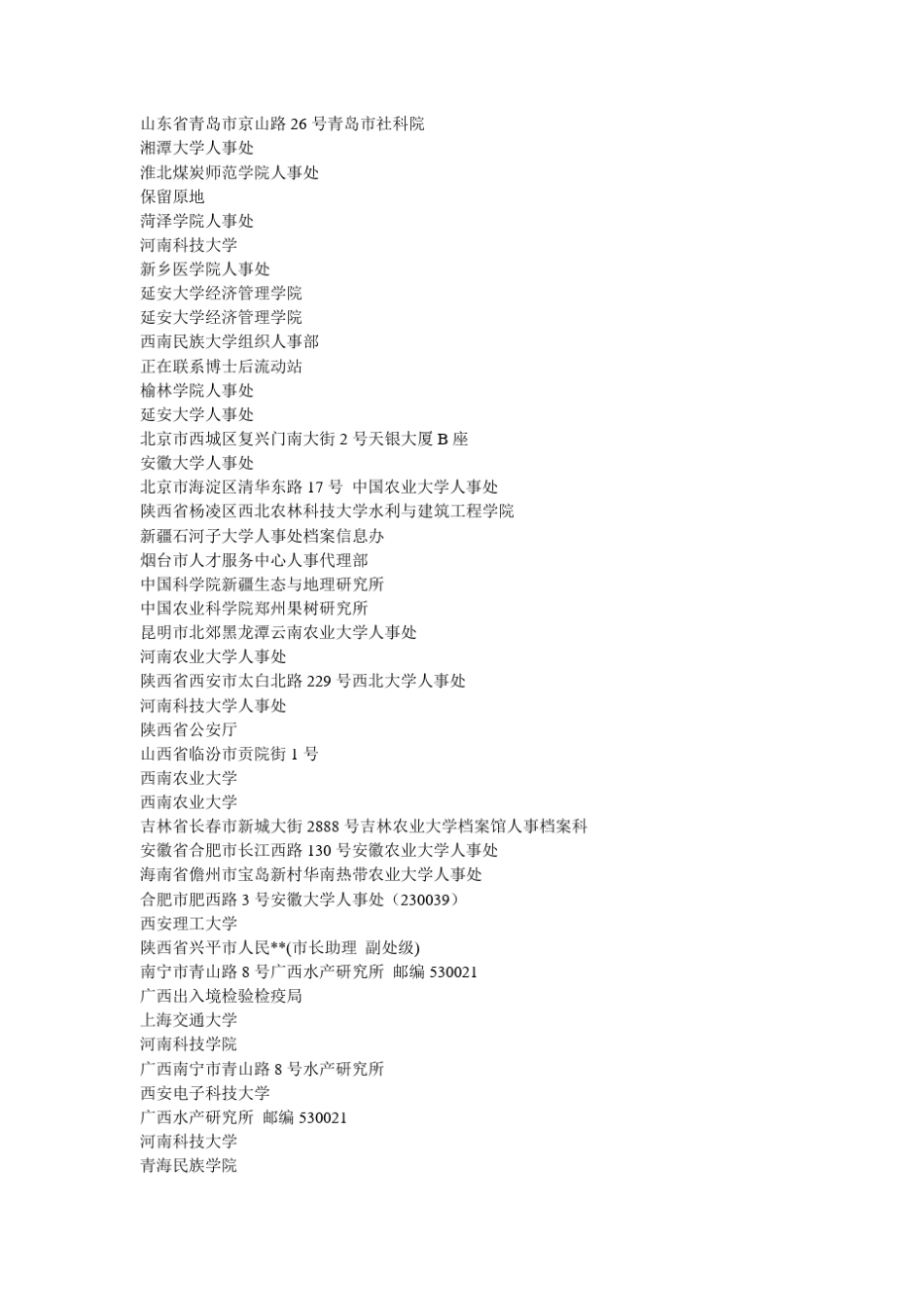 山东省青岛市京山路 26 号青岛市社科院
湘潭大学人事处
淮北煤炭师范学院人事处
保留原地
菏泽学院人事处
河南科技大学
新乡医学院人事处
延安大学经济管理学院
延安大学经济管理学院
西南民族大学组织人事部
正在联系博士后流动站
榆林学院人事处
延安大学人事处
北京市西城区复兴门南大街 2 号天银大厦 B 座
安徽大学人事处
北京市海淀区清华东路 17 号 中国农业大学人事处
陕西省杨凌区西北农林科技大学水利与建筑工程学院
新疆石河子大学人事处档案信息办
烟台市人才服务中心人事代理部
中国科学院新疆生态与地理研究所
中国农业科学院郑州果树研究所
昆明市北郊黑龙潭云南农业大学人事处
河南农业大学人事处
陕西省西安市太白北路 229 号西北大学人事处
河南科技大学人事处
陕西省公安厅
山西省临汾市贡院街 1 号
西南农业大学
西南农业大学
吉林省长春市新城大街 2888 号吉林农业大学档案馆人事档案科
安徽省合肥市长江西路 130 号安徽农业大学人事处
海南省儋州市宝岛新村华南热带农业大学人事处
合肥市肥西路 3 号安徽大学人事处（230039）
西安理工大学
陕西省兴平市人民**(市长助理 副处级)
南宁市青山路 8 号广西水产研究所 邮编 530021
广西出入境检验检疫局
上海交通大学
河南科技学院
广西南宁市青山路 8 号水产研究所
西安电子科技大学
广西水产研究所 邮编 530021
河南科技大学
青海民族学院